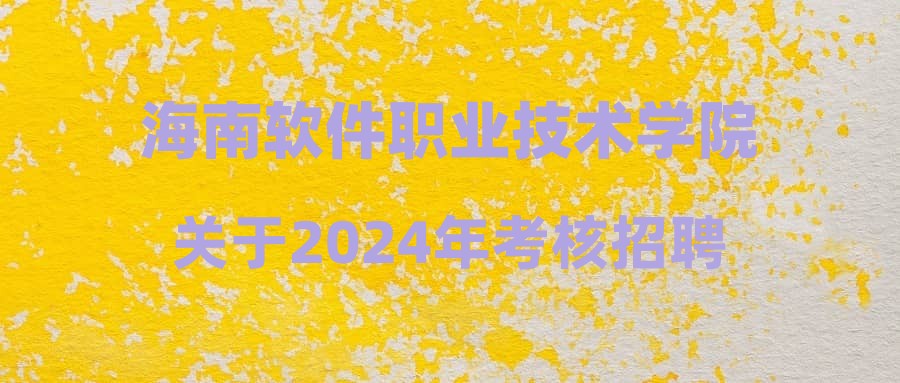 海南软件职业技术学院

关于2024年考核招聘